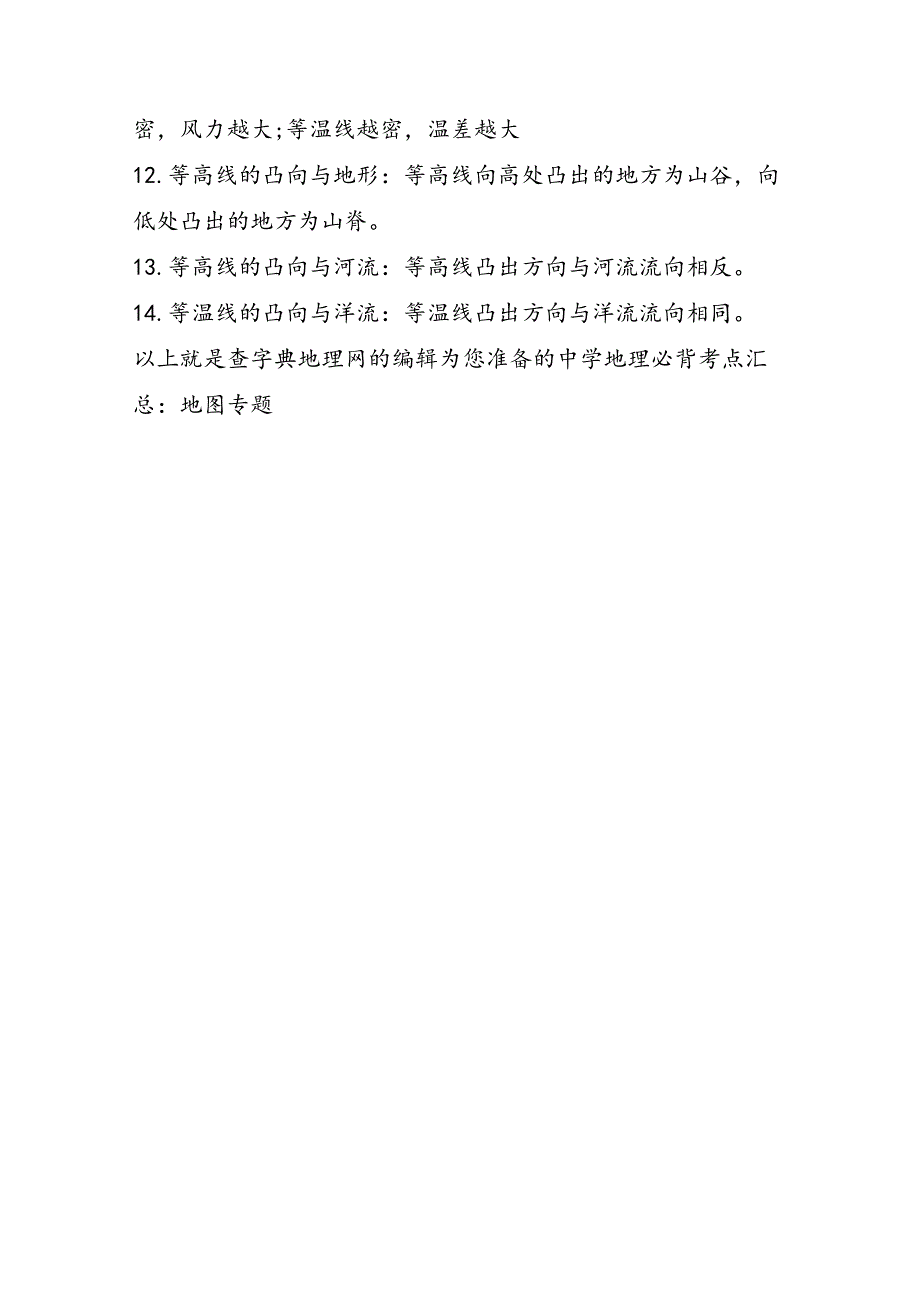 密，风力越大;等温线越密，温差越大

12.等高线的凸向与地形：等高线向高处凸出的地方为山谷，向低处凸出的地方为山脊。

13.等高线的凸向与河流：等高线凸出方向与河流流向相反。

14.等温线的凸向与洋流：等温线凸出方向与洋流流向相同。

以上就是查字典地理网的编辑为您准备的中学地理必背考点汇总：地图专题